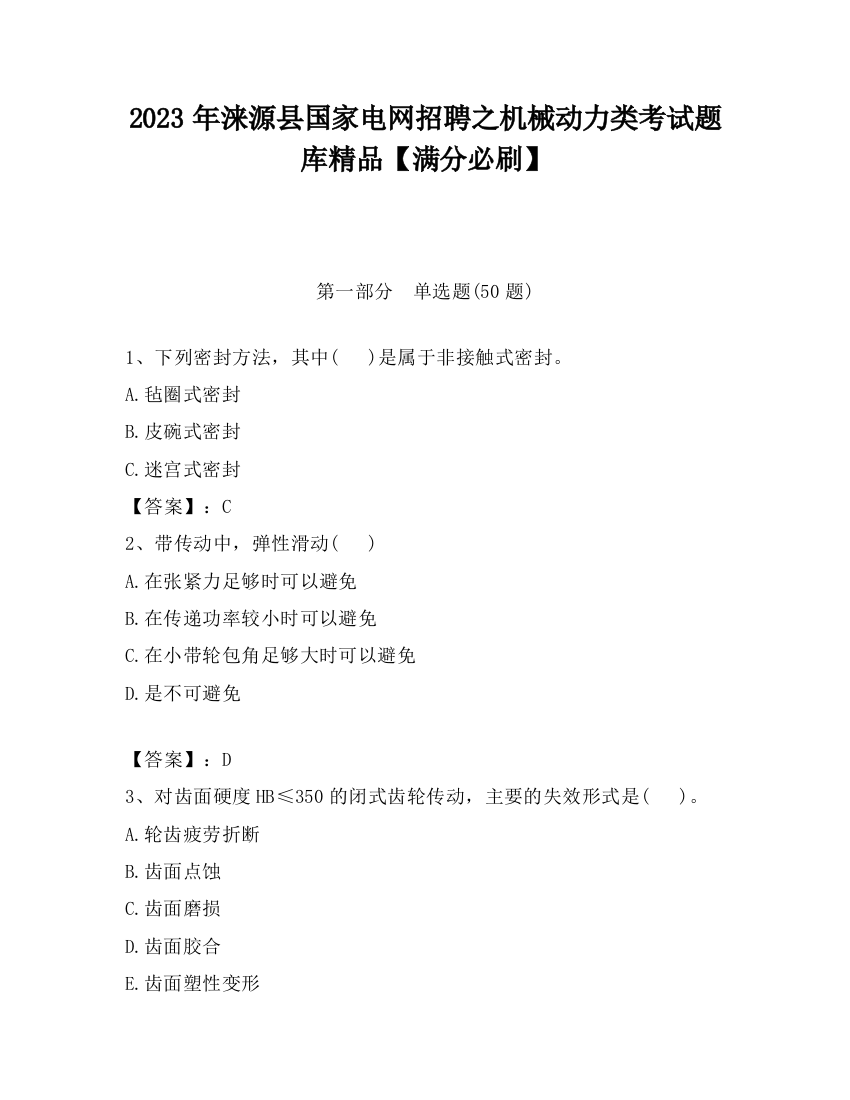 2023 年涞源县国家电网招聘之机械动力类考试题库精品【满分必刷】

第一部分　单选题(50 题)

1、下列密封方法，其中(　)是属于非接触式密封。

A.毡圈式密封

B.皮碗式密封

C.迷宫式密封

【答案】：C

2、带传动中，弹性滑动(　)

A.在张紧力足够时可以避免

B.在传递功率较小时可以避免

C.在小带轮包角足够大时可以避免

D.是不可避免

【答案】：D

3、对齿面硬度 HB≤350 的闭式齿轮传动，主要的失效形式是(　)。

A.轮齿疲劳折断

B.齿面点蚀

C.齿面磨损

D.齿面胶合

E.齿面塑性变形